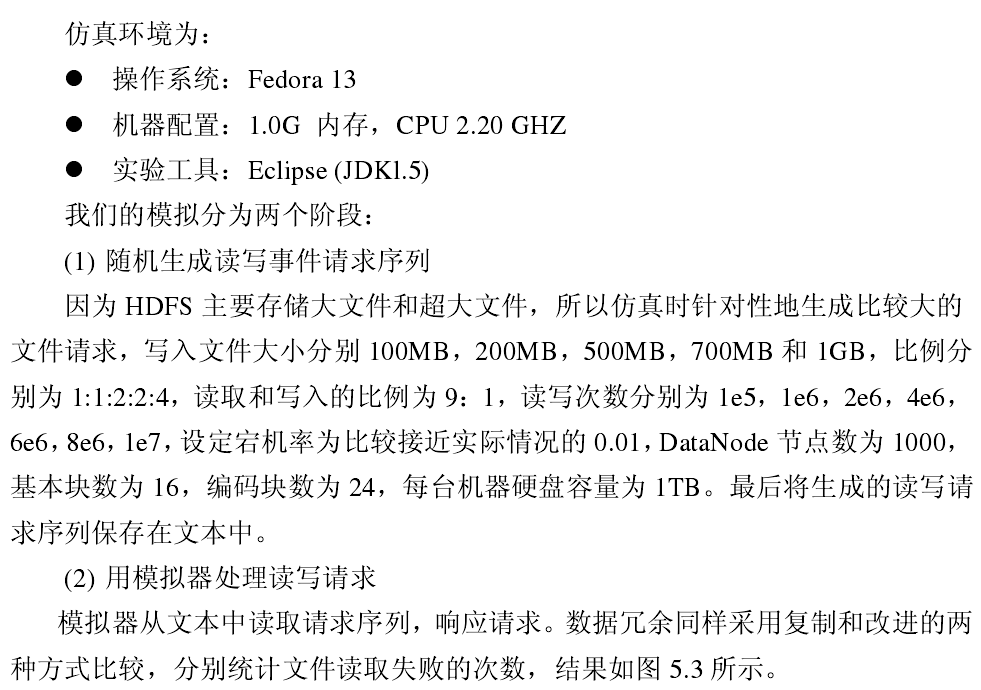 仿真环境为：

• 操作系统：Fedora 13
• 机器配置：1.0G 内存，CPU 2.20 GHZ
• 实验工具：Eclipse (JDKl.5)

我们的模拟分为两个阶段：

(1) 随机生成读写事件请求序列

因为HDFS主要存储大文件和超大文件，所以仿真时针对性地生成比较大的文件请求，写入文件大小分别100MB，200MB，500MB，700MB和1GB，比例分别为1:1:2:2:4，读取和写入的比例为9：1，读写次数分别为1e5，1e6，2e6，4e6，6e6，8e6，1e7，设定宕机率为比较接近实际情况的0.01，DataNode节点数为1000，基本块数为16，编码块数为24，每台机器硬盘容量为1TB。最后将生成的读写请求序列保存在文本中。

(2) 用模拟器处理读写请求

模拟器从文本中读取请求序列，响应请求。数据冗余同样采用复制和改进的两种方式比较，分别统计文件读取失败的次数，结果如图5.3所示。